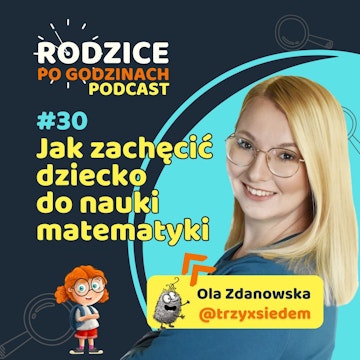 RODZICE
PO GODZINACH
PODCAST

#30
Jak zachęcić dziecko do nauki matematyki

Ola Zdanowska
@trzyxsiedem